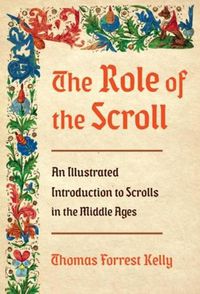 The Role of the Scroll

An Illustrated Introduction to Scrolls in the Middle Ages

Thomas Forrest Kelly